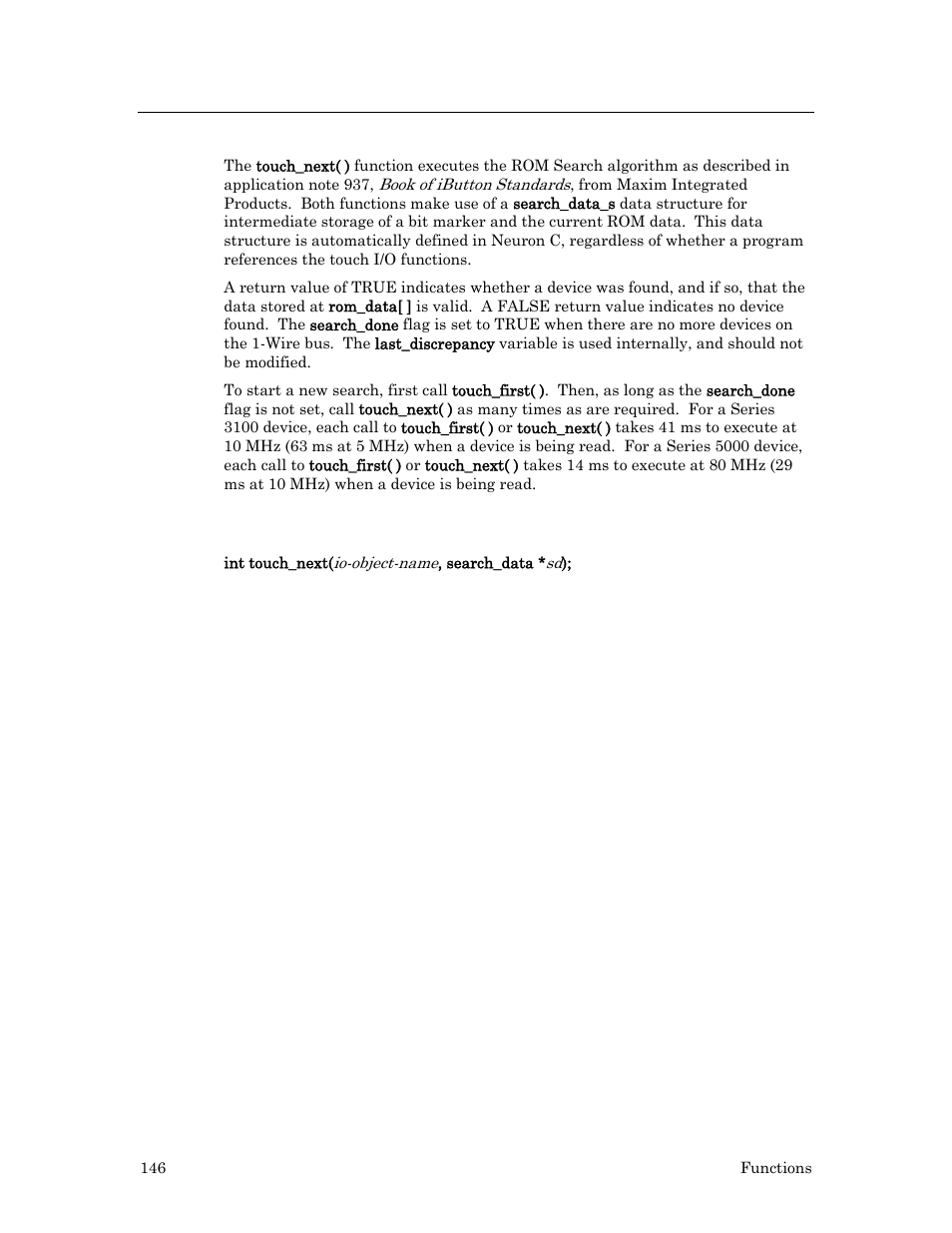 The touch_next( ) function executes the ROM Search algorithm as described in application note 937, Book of iButton Standards, from Maxim Integrated Products. Both functions make use of a search_data_s data structure for intermediate storage of a bit marker and the current ROM data. This data structure is automatically defined in Neuron C, regardless of whether a program references the touch I/O functions.

A return value of TRUE indicates whether a device was found, and if so, that the data stored at rom_data[ ] is valid. A FALSE return value indicates no device found. The search_done flag is set to TRUE when there are no more devices on the 1-Wire bus. The last_discrepancy variable is used internally, and should not be modified.

To start a new search, first call touch_first( ). Then, as long as the search_done flag is not set, call touch_next( ) as many times as are required. For a Series 3100 device, each call to touch_first( ) or touch_next( ) takes 41 ms to execute at 10 MHz (63 ms at 5 MHz) when a device is being read. For a Series 5000 device, each call to touch_first( ) or touch_next( ) takes 14 ms to execute at 80 MHz (29 ms at 10 MHz) when a device is being read.

int touch_next(io-object-name, search_data *sd);

146 Functions